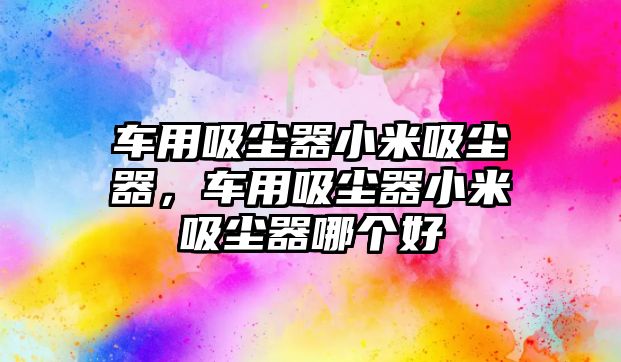 车用吸尘器小米吸尘器，车用吸尘器小米吸尘器哪个好